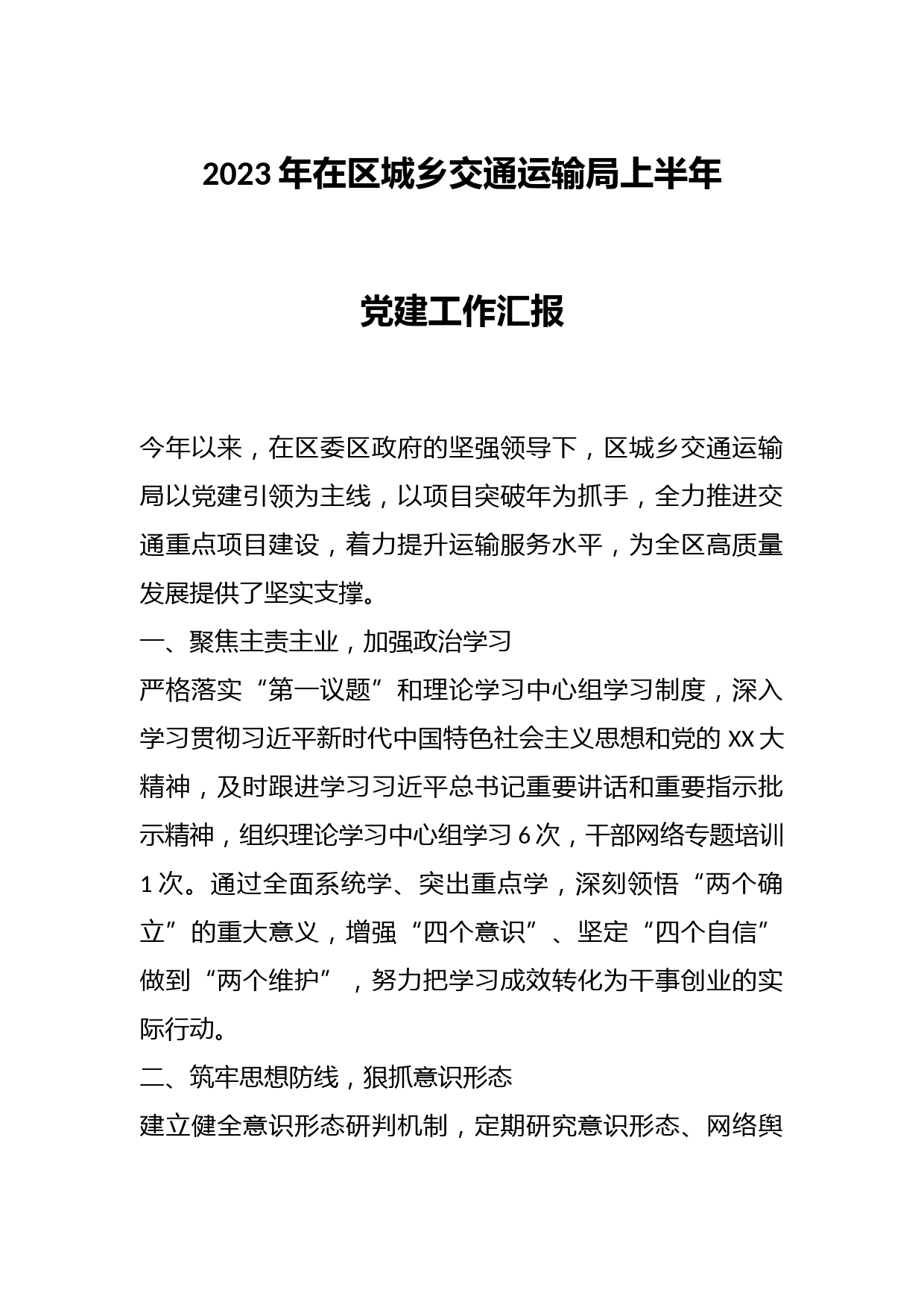 2023年在区城乡交通运输局上半年

党建工作汇报

今年以来，在区委区政府的坚强领导下，区城乡交通运输局以党建引领为主线，以项目突破年为抓手，全力推进交通重点项目建设，着力提升运输服务水平，为全区高质量发展提供了坚实支撑。

一、聚焦主责主业，加强政治学习

严格落实“第一议题”和理论学习中心组学习制度，深入学习贯彻习近平新时代中国特色社会主义思想和党的XX大精神，及时跟进学习习近平总书记重要讲话和重要指示批示精神，组织理论学习中心组学习6次，干部网络专题培训1次。通过全面系统学、突出重点学，深刻领悟“两个确立”的重大意义，增强“四个意识”、坚定“四个自信”做到“两个维护”，努力把学习成效转化为干事创业的实际行动。

二、筑牢思想防线，狠抓意识形态

建立健全意识形态研判机制，定期研究意识形态、网络舆